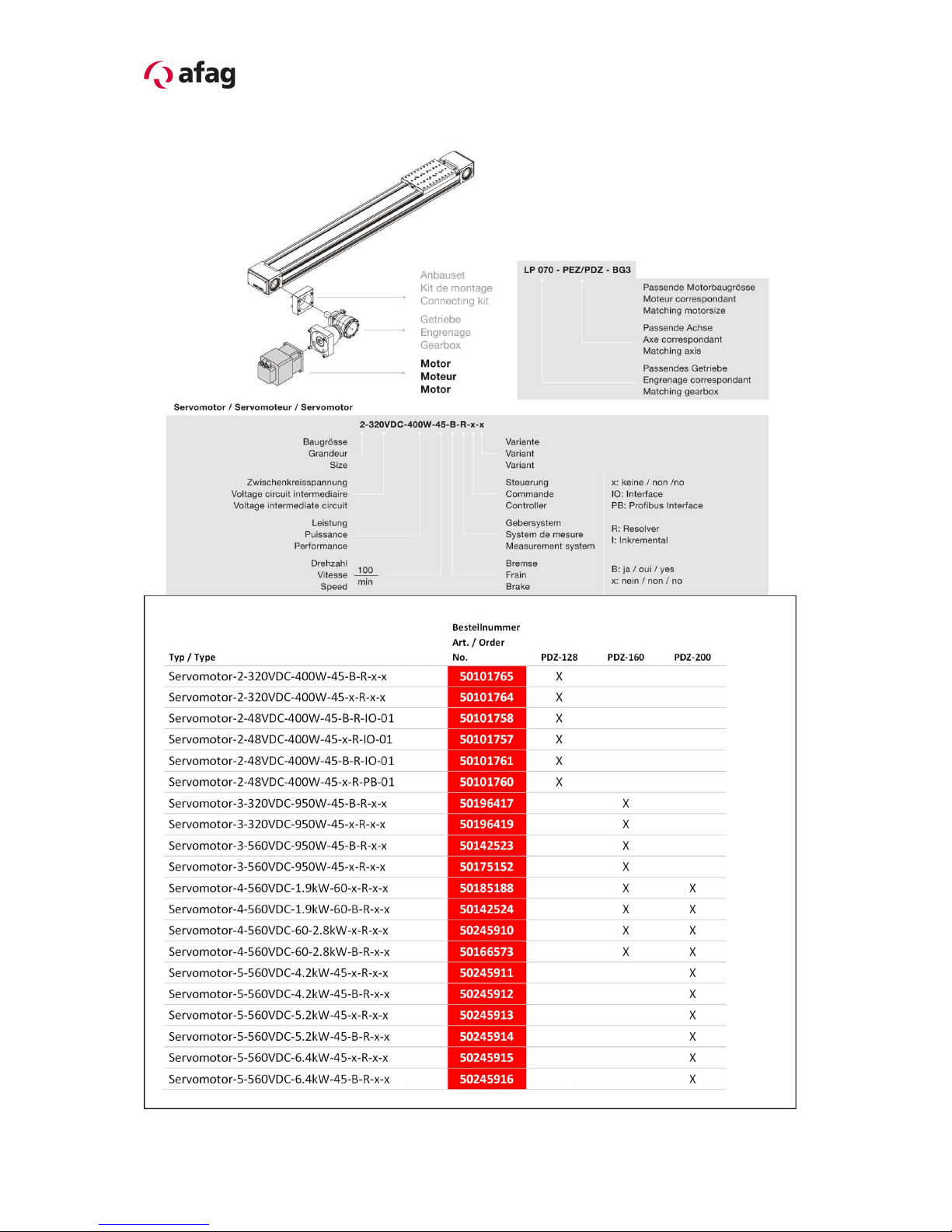 afag

Anbauset
Kit de montage
Connecting kit

Getriebe
Engrenage
Gearbox

Motor
Moteur
Motor

LP 070 - PEZ/PDZ - BG3

Passende Motorbaugrösse
Moteur correspondant
Matching motorsize

Passende Achse
Axe correspondant
Matching axis

Passendes Getriebe
Engrenage correspondant
Matching gearbox

Servomotor / Servomoteur / Servomotor

2-320VDC-400W-45-B-R-x-x

Baugrösse
Grandeur
Size

Zwischenkreisspannung
Voltage circuit intermediaire
Voltage intermediate circuit

Leistung
Puissance
Performance

Drehzahl
Vitesse
Speed
$\frac{100}{min}$

Variante
Variant
Variant

Steuerung
Commande
Controller

x: keine / non /no
IO: Interface
PB: Profibus Interface

Gebersystem
System de mesure
Measurement system

R: Resolver
I: Inkremental

Bremse
Frain
Brake

B: ja / oui / yes
x: nein / non / no

| Typ / Type | Bestellnummer Art. / Order No. | PDZ-128 | PDZ-160 | PDZ-200 |
|---|---|---|---|---|
| Servomotor-2-320VDC-400W-45-B-R-x-x | 50101765 | X | | |
| Servomotor-2-320VDC-400W-45-x-R-x-x | 50101764 | X | | |
| Servomotor-2-48VDC-400W-45-B-R-IO-01 | 50101758 | X | | |
| Servomotor-2-48VDC-400W-45-x-R-IO-01 | 50101757 | X | | |
| Servomotor-2-48VDC-400W-45-B-R-IO-01 | 50101761 | X | | |
| Servomotor-2-48VDC-400W-45-x-R-PB-01 | 50101760 | X | | |
| Servomotor-3-320VDC-950W-45-B-R-x-x | 50196417 | | X | |
| Servomotor-3-320VDC-950W-45-x-R-x-x | 50196419 | | X | |
| Servomotor-3-560VDC-950W-45-B-R-x-x | 50142523 | | X | |
| Servomotor-3-560VDC-950W-45-x-R-x-x | 50175152 | | X | |
| Servomotor-4-560VDC-1.9kW-60-x-R-x-x | 50185188 | | X | X |
| Servomotor-4-560VDC-1.9kW-60-B-R-x-x | 50142524 | | X | X |
| Servomotor-4-560VDC-60-2.8kW-x-R-x-x | 50245910 | | X | X |
| Servomotor-4-560VDC-60-2.8kW-B-R-x-x | 50166573 | | X | X |
| Servomotor-5-560VDC-4.2kW-45-x-R-x-x | 50245911 | | | X |
| Servomotor-5-560VDC-4.2kW-45-B-R-x-x | 50245912 | | | X |
| Servomotor-5-560VDC-5.2kW-45-x-R-x-x | 50245913 | | | X |
| Servomotor-5-560VDC-5.2kW-45-B-R-x-x | 50245914 | | | X |
| Servomotor-5-560VDC-6.4kW-45-x-R-x-x | 50245915 | | | X |
| Servomotor-5-560VDC-6.4kW-45-B-R-x-x | 50245916 | | | X |